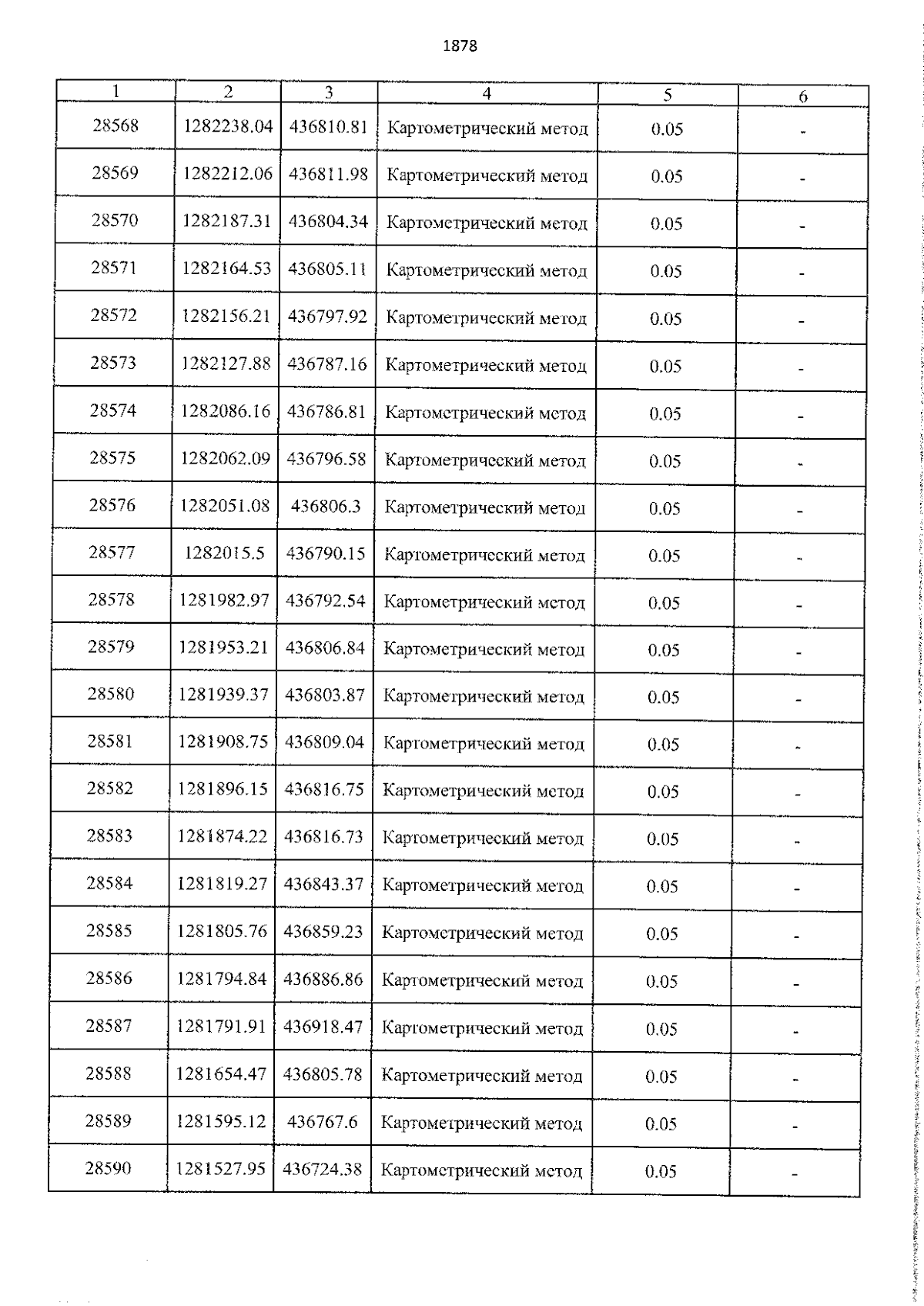 1878

| 1 | 2 | 3 | 4 | 5 | 6 |
|---|---|---|---|---|---|
| 28568 | 1282238.04 | 436810.81 | Картометрический метод | 0.05 | - |
| 28569 | 1282212.06 | 436811.98 | Картометрический метод | 0.05 | - |
| 28570 | 1282187.31 | 436804.34 | Картометрический метод | 0.05 | - |
| 28571 | 1282164.53 | 436805.11 | Картометрический метод | 0.05 | - |
| 28572 | 1282156.21 | 436797.92 | Картометрический метод | 0.05 | - |
| 28573 | 1282127.88 | 436787.16 | Картометрический метод | 0.05 | - |
| 28574 | 1282086.16 | 436786.81 | Картометрический метод | 0.05 | - |
| 28575 | 1282062.09 | 436796.58 | Картометрический метод | 0.05 | - |
| 28576 | 1282051.08 | 436806.3 | Картометрический метод | 0.05 | - |
| 28577 | 1282015.5 | 436790.15 | Картометрический метод | 0.05 | - |
| 28578 | 1281982.97 | 436792.54 | Картометрический метод | 0.05 | - |
| 28579 | 1281953.21 | 436806.84 | Картометрический метод | 0.05 | - |
| 28580 | 1281939.37 | 436803.87 | Картометрический метод | 0.05 | - |
| 28581 | 1281908.75 | 436809.04 | Картометрический метод | 0.05 | - |
| 28582 | 1281896.15 | 436816.75 | Картометрический метод | 0.05 | - |
| 28583 | 1281874.22 | 436816.73 | Картометрический метод | 0.05 | - |
| 28584 | 1281819.27 | 436843.37 | Картометрический метод | 0.05 | - |
| 28585 | 1281805.76 | 436859.23 | Картометрический метод | 0.05 | - |
| 28586 | 1281794.84 | 436886.86 | Картометрический метод | 0.05 | - |
| 28587 | 1281791.91 | 436918.47 | Картометрический метод | 0.05 | - |
| 28588 | 1281654.47 | 436805.78 | Картометрический метод | 0.05 | - |
| 28589 | 1281595.12 | 436767.6 | Картометрический метод | 0.05 | - |
| 28590 | 1281527.95 | 436724.38 | Картометрический метод | 0.05 | - |